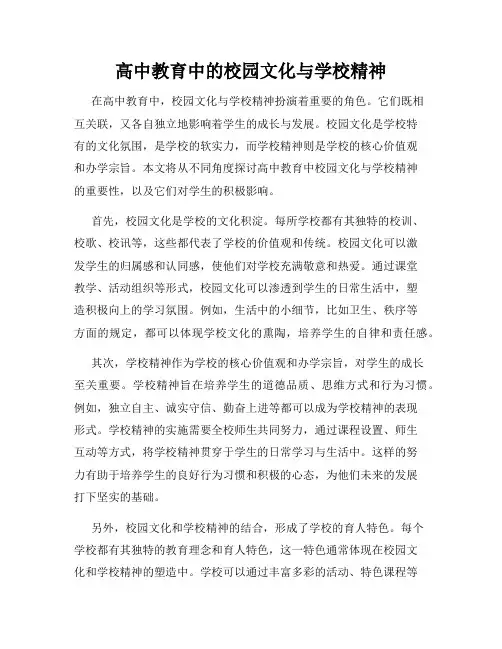 高中教育中的校园文化与学校精神

在高中教育中，校园文化与学校精神扮演着重要的角色。它们既相互关联，又各自独立地影响着学生的成长与发展。校园文化是学校特有的文化氛围，是学校的软实力，而学校精神则是学校的核心价值观和办学宗旨。本文将从不同角度探讨高中教育中校园文化与学校精神的重要性，以及它们对学生的积极影响。

首先，校园文化是学校的文化积淀。每所学校都有其独特的校训、校歌、校讯等，这些都代表了学校的价值观和传统。校园文化可以激发学生的归属感和认同感，使他们对学校充满敬意和热爱。通过课堂教学、活动组织等形式，校园文化可以渗透到学生的日常生活中，塑造积极向上的学习氛围。例如，生活中的小细节，比如卫生、秩序等方面的规定，都可以体现学校文化的熏陶，培养学生的自律和责任感。

其次，学校精神作为学校的核心价值观和办学宗旨，对学生的成长至关重要。学校精神旨在培养学生的道德品质、思维方式和行为习惯。例如，独立自主、诚实守信、勤奋上进等都可以成为学校精神的表现形式。学校精神的实施需要全校师生共同努力，通过课程设置、师生互动等方式，将学校精神贯穿于学生的日常学习与生活中。这样的努力有助于培养学生的良好行为习惯和积极的心态，为他们未来的发展打下坚实的基础。

另外，校园文化和学校精神的结合，形成了学校的育人特色。每个学校都有其独特的教育理念和育人特色，这一特色通常体现在校园文化和学校精神的塑造中。学校可以通过丰富多彩的活动、特色课程等